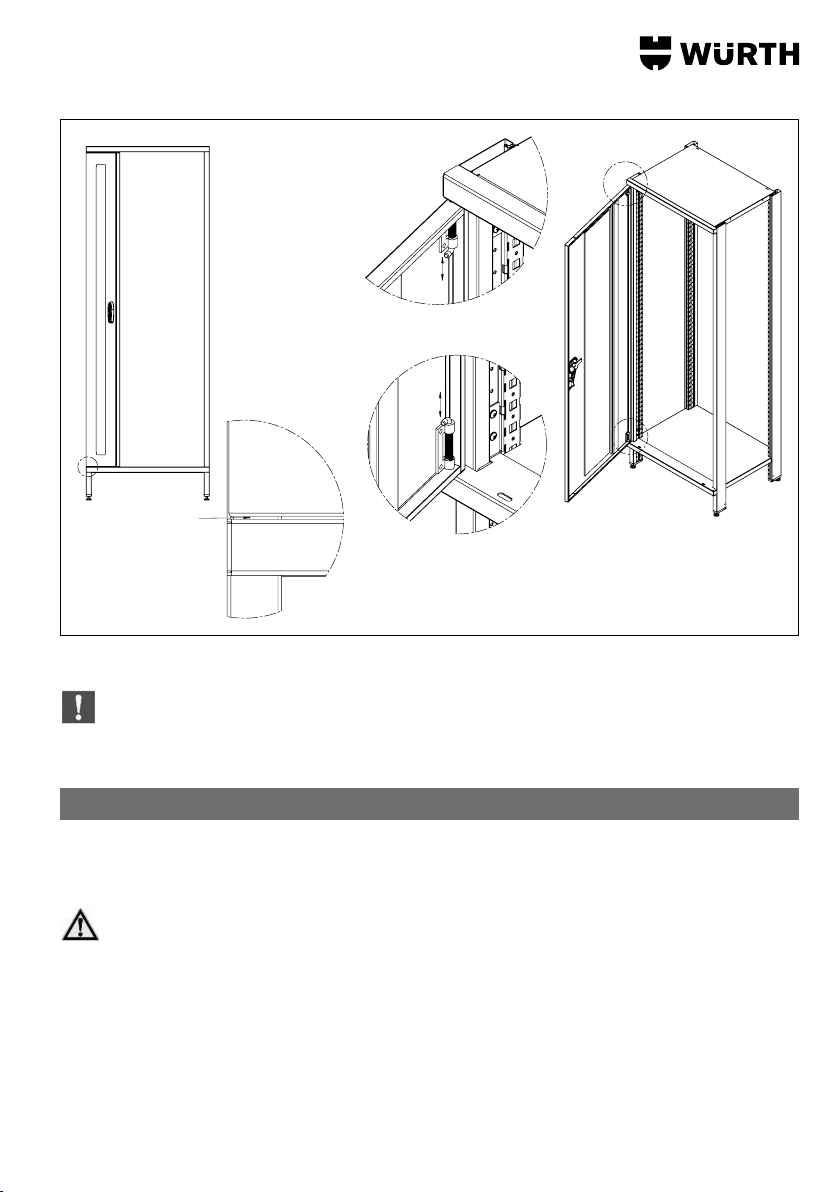 WÜRTH